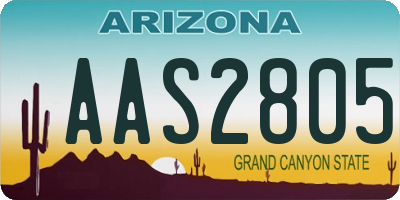 ARIZONA

AAS2805

GRAND CANYON STATE